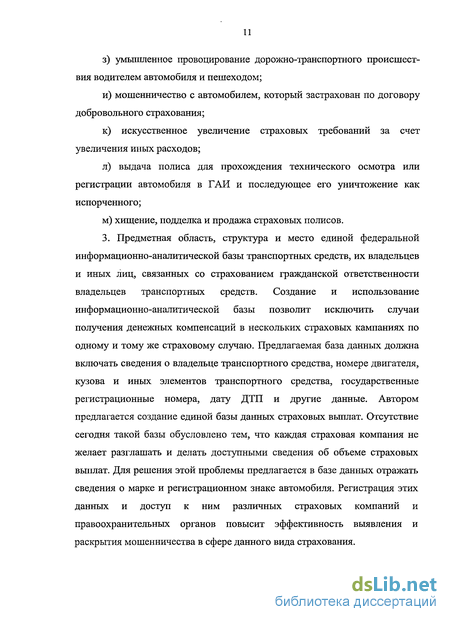 11

з) умышленное провоцирование дорожно-транспортного происшествия водителем автомобиля и пешеходом;

и) мошенничество с автомобилем, который застрахован по договору добровольного страхования;

к) искусственное увеличение страховых требований за счет увеличения иных расходов;

л) выдача полиса для прохождения технического осмотра или регистрации автомобиля в ГАИ и последующее его уничтожение как испорченного;

м) хищение, подделка и продажа страховых полисов.

3. Предметная область, структура и место единой федеральной информационно-аналитической базы транспортных средств, их владельцев и иных лиц, связанных со страхованием гражданской ответственности владельцев транспортных средств. Создание и использование информационно-аналитической базы позволит исключить случаи получения денежных компенсаций в нескольких страховых кампаниях по одному и тому же страховому случаю. Предлагаемая база данных должна включать сведения о владельце транспортного средства, номере двигателя, кузова и иных элементов транспортного средства, государственные регистрационные номера, дату ДТП и другие данные. Автором предлагается создание единой базы данных страховых выплат. Отсутствие сегодня такой базы обусловлено тем, что каждая страховая компания не желает разглашать и делать доступными сведения об объеме страховых выплат. Для решения этой проблемы предлагается в базе данных отражать сведения о марке и регистрационном знаке автомобиля. Регистрация этих данных и доступ к ним различных страховых компаний и правоохранительных органов повысит эффективность выявления и раскрытия мошенничества в сфере данного вида страхования.

dsLib.net
библиотека диссертаций